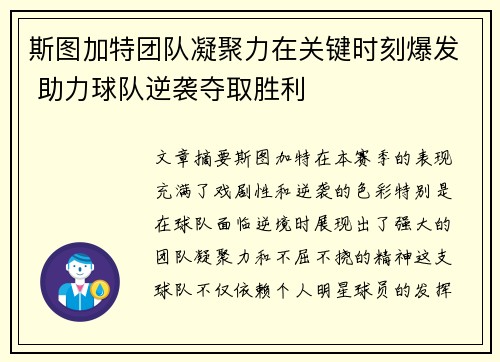 斯图加特团队凝聚力在关键时刻爆发 助力球队逆袭夺取胜利

文章摘要斯图加特在本赛季的表现充满了戏剧性和逆袭的色彩特别是在球队面临逆境时展现出了强大的团队凝聚力和不屈不挠的精神这支球队不仅依赖个人明星球员的发挥